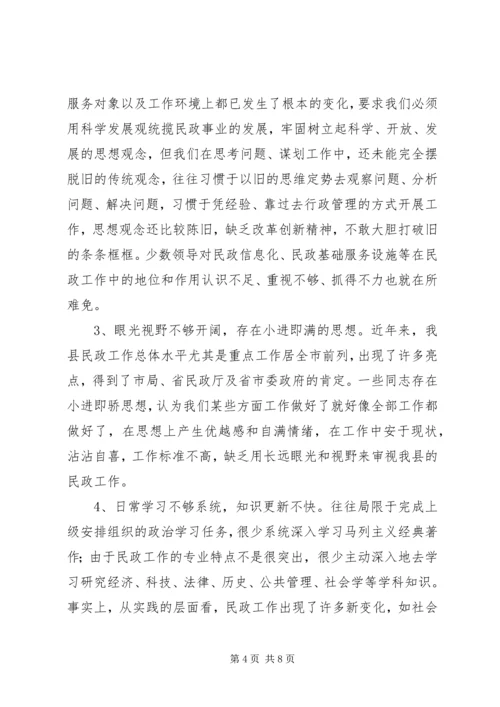 服务对象以及工作环境上都已发生了根本的变化，要求我们必须用科学发展观统揽民政事业的发展，牢固树立起科学、开放、发展的思想观念，但我们在思考问题、谋划工作中，还未能完全摆脱旧的传统观念，往往习惯于以旧的思维定势去观察问题、分析问题、解决问题，习惯于凭经验、靠过去行政管理的方式开展工作，思想观念还比较陈旧，缺乏改革创新精神，不敢大胆打破旧的条条框框。少数领导对民政信息化、民政基础服务设施等在民政工作中的地位和作用认识不足、重视不够、抓得不力也就在所难免。

3、眼光视野不够开阔，存在小进即满的思想。近年来，我县民政工作总体水平尤其是重点工作居全市前列，出现了许多亮点，得到了市局、省民政厅及省市委政府的肯定。一些同志存在小进即骄思想，认为我们某些方面工作做好了就好像全部工作都做好了，在思想上产生优越感和自满情绪，在工作中安于现状，沾沾自喜，工作标准不高，缺乏用长远眼光和视野来审视我县的民政工作。

4、日常学习不够系统，知识更新不快。往往局限于完成上级安排组织的政治学习任务，很少系统深入学习马列主义经典著作；由于民政工作的专业特点不是很突出，很少主动深入地去学习研究经济、科技、法律、历史、公共管理、社会学等学科知识。事实上，从实践的层面看，民政工作出现了许多新变化，如社会

第 4 页 共 8 页